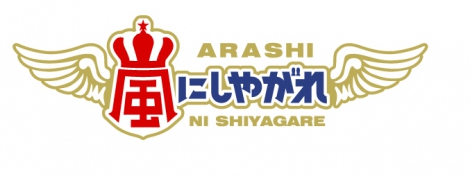 ARASHI
嵐にしやがれ
NI SHIYAGARE